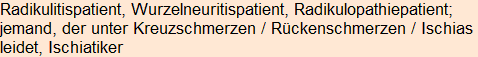 Radikulitispatient, Wurzelneuritispatient, Radikulopathiepatient; jemand, der unter Kreuzschmerzen / Rückenschmerzen / Ischias leidet, Ischiatiker